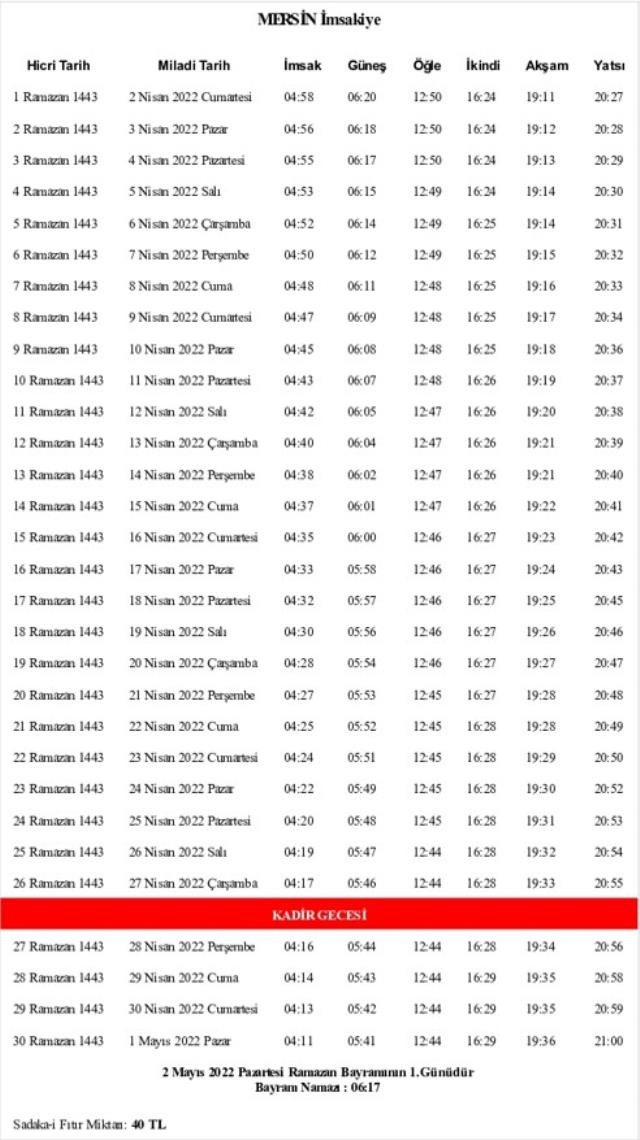 MERSİN İmsakiye

| Hicri Tarih | Miladi Tarih | İmsak | Güneş | Öğle | İkindi | Akşam | Yatsı |
|---|---|---|---|---|---|---|---|
| 1 Ramazan 1443 | 2 Nisan 2022 Cumartesi | 04:58 | 06:20 | 12:50 | 16:24 | 19:11 | 20:27 |
| 2 Ramazan 1443 | 3 Nisan 2022 Pazar | 04:56 | 06:18 | 12:50 | 16:24 | 19:12 | 20:28 |
| 3 Ramazan 1443 | 4 Nisan 2022 Pazartesi | 04:55 | 06:17 | 12:50 | 16:24 | 19:13 | 20:29 |
| 4 Ramazan 1443 | 5 Nisan 2022 Salı | 04:53 | 06:15 | 12:49 | 16:24 | 19:14 | 20:30 |
| 5 Ramazan 1443 | 6 Nisan 2022 Çarşamba | 04:52 | 06:14 | 12:49 | 16:25 | 19:14 | 20:31 |
| 6 Ramazan 1443 | 7 Nisan 2022 Perşembe | 04:50 | 06:12 | 12:49 | 16:25 | 19:15 | 20:32 |
| 7 Ramazan 1443 | 8 Nisan 2022 Cuma | 04:48 | 06:11 | 12:48 | 16:25 | 19:16 | 20:33 |
| 8 Ramazan 1443 | 9 Nisan 2022 Cumartesi | 04:47 | 06:09 | 12:48 | 16:25 | 19:17 | 20:34 |
| 9 Ramazan 1443 | 10 Nisan 2022 Pazar | 04:45 | 06:08 | 12:48 | 16:25 | 19:18 | 20:36 |
| 10 Ramazan 1443 | 11 Nisan 2022 Pazartesi | 04:43 | 06:07 | 12:48 | 16:26 | 19:19 | 20:37 |
| 11 Ramazan 1443 | 12 Nisan 2022 Salı | 04:42 | 06:05 | 12:47 | 16:26 | 19:20 | 20:38 |
| 12 Ramazan 1443 | 13 Nisan 2022 Çarşamba | 04:40 | 06:04 | 12:47 | 16:26 | 19:21 | 20:39 |
| 13 Ramazan 1443 | 14 Nisan 2022 Perşembe | 04:38 | 06:02 | 12:47 | 16:26 | 19:21 | 20:40 |
| 14 Ramazan 1443 | 15 Nisan 2022 Cuma | 04:37 | 06:01 | 12:47 | 16:26 | 19:22 | 20:41 |
| 15 Ramazan 1443 | 16 Nisan 2022 Cumartesi | 04:35 | 06:00 | 12:46 | 16:27 | 19:23 | 20:42 |
| 16 Ramazan 1443 | 17 Nisan 2022 Pazar | 04:33 | 05:58 | 12:46 | 16:27 | 19:24 | 20:43 |
| 17 Ramazan 1443 | 18 Nisan 2022 Pazartesi | 04:32 | 05:57 | 12:46 | 16:27 | 19:25 | 20:45 |
| 18 Ramazan 1443 | 19 Nisan 2022 Salı | 04:30 | 05:56 | 12:46 | 16:27 | 19:26 | 20:46 |
| 19 Ramazan 1443 | 20 Nisan 2022 Çarşamba | 04:28 | 05:54 | 12:46 | 16:27 | 19:27 | 20:47 |
| 20 Ramazan 1443 | 21 Nisan 2022 Perşembe | 04:27 | 05:53 | 12:45 | 16:27 | 19:28 | 20:48 |
| 21 Ramazan 1443 | 22 Nisan 2022 Cuma | 04:25 | 05:52 | 12:45 | 16:28 | 19:28 | 20:49 |
| 22 Ramazan 1443 | 23 Nisan 2022 Cumartesi | 04:24 | 05:51 | 12:45 | 16:28 | 19:29 | 20:50 |
| 23 Ramazan 1443 | 24 Nisan 2022 Pazar | 04:22 | 05:49 | 12:45 | 16:28 | 19:30 | 20:52 |
| 24 Ramazan 1443 | 25 Nisan 2022 Pazartesi | 04:20 | 05:48 | 12:45 | 16:28 | 19:31 | 20:53 |
| 25 Ramazan 1443 | 26 Nisan 2022 Salı | 04:19 | 05:47 | 12:44 | 16:28 | 19:32 | 20:54 |
| 26 Ramazan 1443 | 27 Nisan 2022 Çarşamba | 04:17 | 05:46 | 12:44 | 16:28 | 19:33 | 20:55 |
| KADİR GECESİ | | | | | | | |
| 27 Ramazan 1443 | 28 Nisan 2022 Perşembe | 04:16 | 05:44 | 12:44 | 16:28 | 19:34 | 20:56 |
| 28 Ramazan 1443 | 29 Nisan 2022 Cuma | 04:14 | 05:43 | 12:44 | 16:29 | 19:35 | 20:58 |
| 29 Ramazan 1443 | 30 Nisan 2022 Cumartesi | 04:13 | 05:42 | 12:44 | 16:29 | 19:35 | 20:59 |
| 30 Ramazan 1443 | 1 Mayıs 2022 Pazar | 04:11 | 05:41 | 12:44 | 16:29 | 19:36 | 21:00 |

2 Mayıs 2022 Pazartesi Ramazan Bayramının 1.Günüdür
Bayram Namazı : 06:17

Sadaka-i Fıtır Miktarı: 40 TL